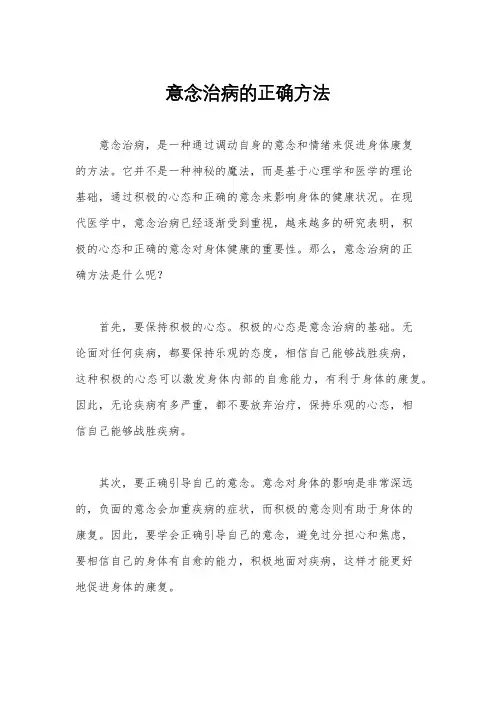 意念治病的正确方法

意念治病，是一种通过调动自身的意念和情绪来促进身体康复的方法。它并不是一种神秘的魔法，而是基于心理学和医学的理论基础，通过积极的心态和正确的意念来影响身体的健康状况。在现代医学中，意念治病已经逐渐受到重视，越来越多的研究表明，积极的心态和正确的意念对身体健康的重要性。那么，意念治病的正确方法是什么呢？

首先，要保持积极的心态。积极的心态是意念治病的基础。无论面对任何疾病，都要保持乐观的态度，相信自己能够战胜疾病，这种积极的心态可以激发身体内部的自愈能力，有利于身体的康复。因此，无论疾病有多严重，都不要放弃治疗，保持乐观的心态，相信自己能够战胜疾病。

其次，要正确引导自己的意念。意念对身体的影响是非常深远的，负面的意念会加重疾病的症状，而积极的意念则有助于身体的康复。因此，要学会正确引导自己的意念，避免过分担心和焦虑，要相信自己的身体有自愈的能力，积极地面对疾病，这样才能更好地促进身体的康复。